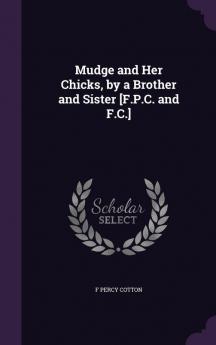 Mudge and Her Chicks, by a Brother and Sister [F.P.C. and F.C.]

Scholar SELECT

F PERCY COTTON